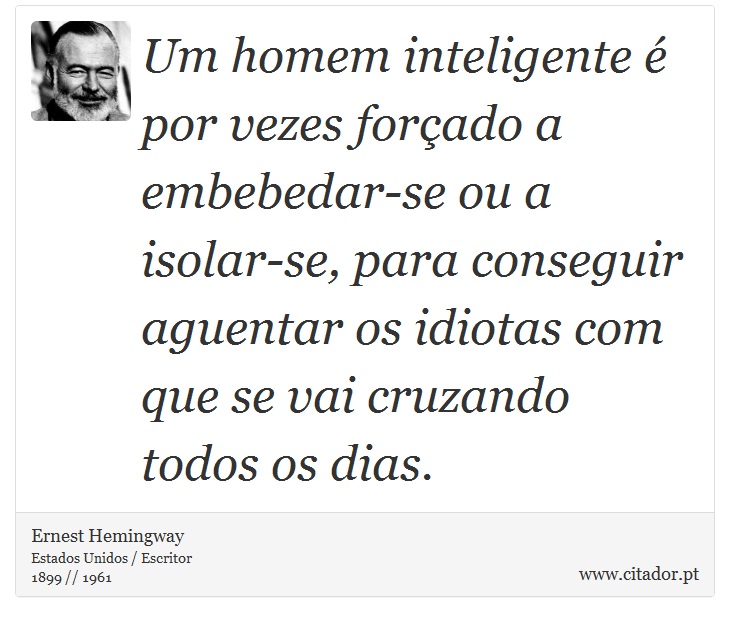 Um homem inteligente é por vezes forçado a embebedar-se ou a isolar-se, para conseguir aguentar os idiotas com que se vai cruzando todos os dias.

Ernest Hemingway
Estados Unidos / Escritor
1899 // 1961

www.citador.pt